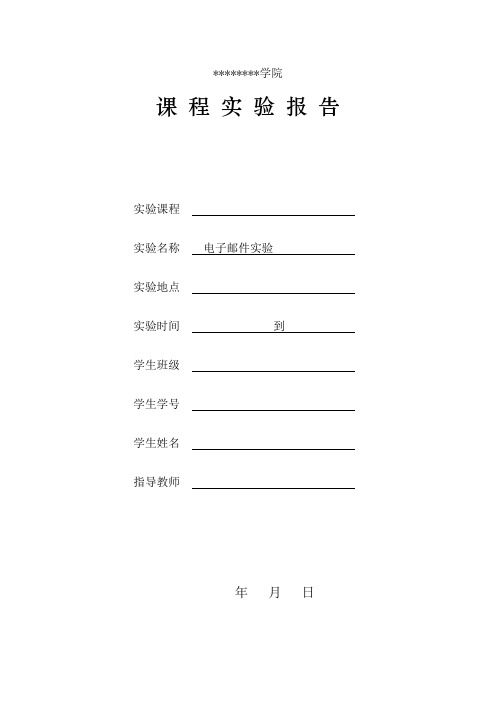 ********学院

课 程 实 验 报 告

实验课程

实验名称 电子邮件实验

实验地点

实验时间 到

学生班级

学生学号

学生姓名

指导教师

年 月 日